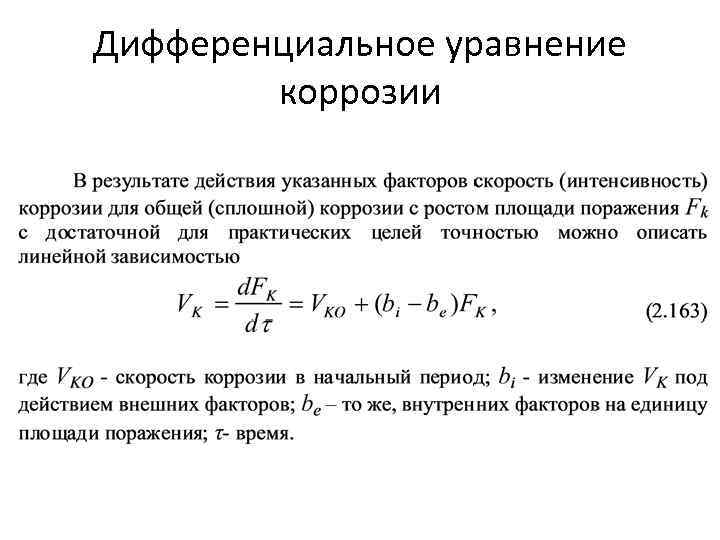 Дифференциальное уравнение коррозии

В результате действия указанных факторов скорость (интенсивность) коррозии для общей (сплошной) коррозии с ростом площади поражения $F_k$ с достаточной для практических целей точностью можно описать линейной зависимостью

$V_K = \frac{dF_K}{d\tau} = V_{KO} + (b_i - b_e)F_K$, (2.163)

где $V_{KO}$ - скорость коррозии в начальный период; $b_i$ - изменение $V_K$ под действием внешних факторов; $b_e$ – то же, внутренних факторов на единицу площади поражения; $\tau$- время.